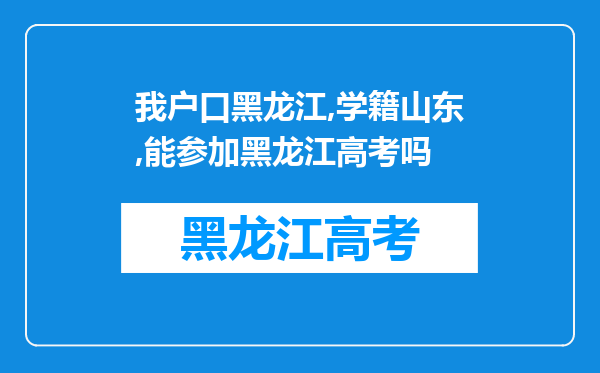 我户口黑龙江,学籍山东,能参加黑龙江高考吗

黑龙江高考